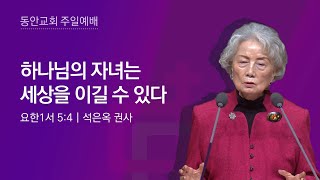 동안교회 주일예배

하나님의 자녀는
세상을 이길 수 있다

요한1서 5:4 | 석은옥 권사